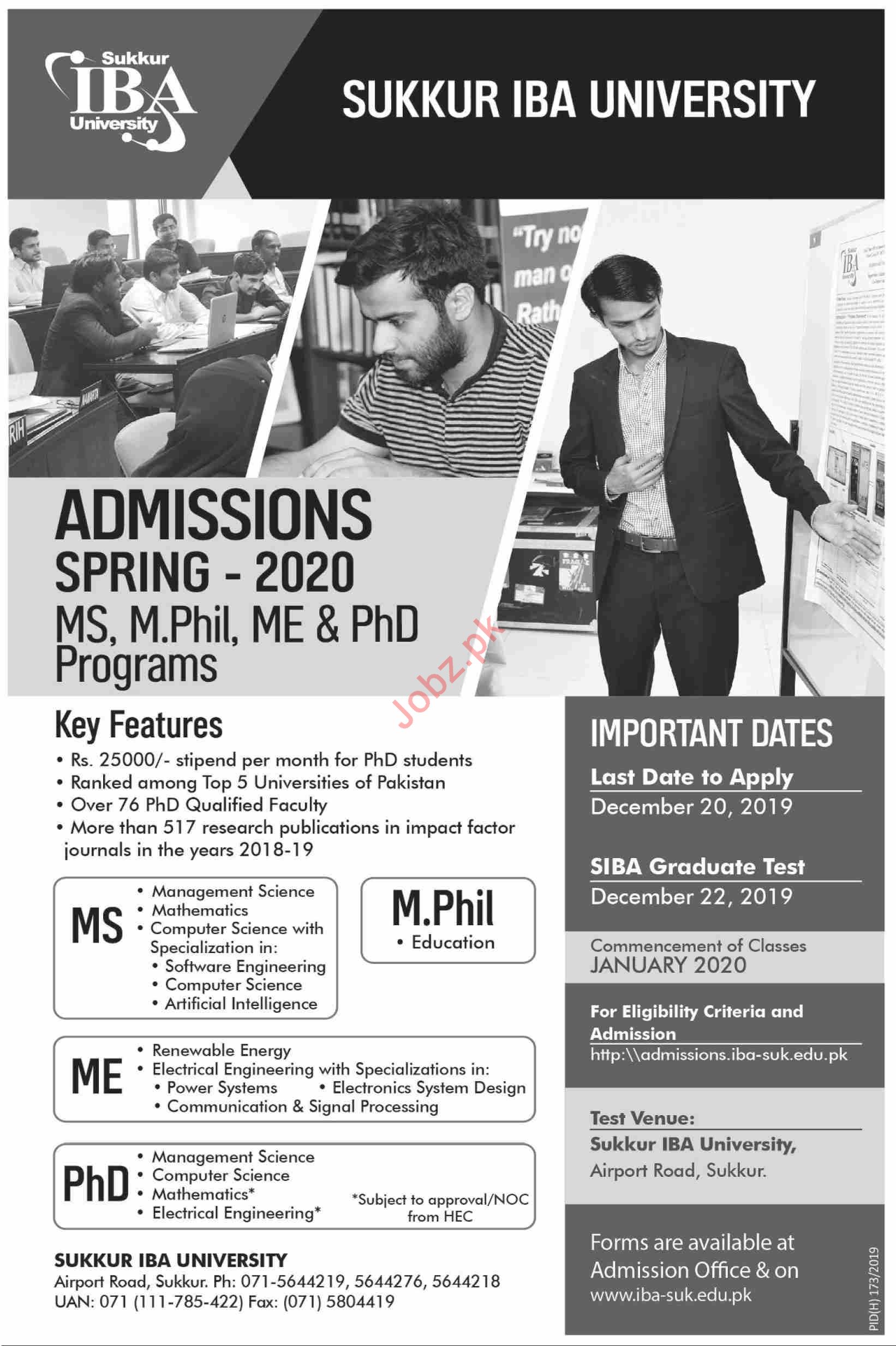 Sukkur IBA University

SUKKUR IBA UNIVERSITY

"Try no man o Rath

ADMISSIONS
SPRING - 2020
MS, M.Phil, ME & PhD Programs

Jobz.pk

Key Features
• Rs. 25000/- stipend per month for PhD students
• Ranked among Top 5 Universities of Pakistan
• Over 76 PhD Qualified Faculty
• More than 517 research publications in impact factor journals in the years 2018-19

MS
• Management Science
• Mathematics
• Computer Science with Specialization in:
• Software Engineering
• Computer Science
• Artificial Intelligence

M.Phil
• Education

ME
• Renewable Energy
• Electrical Engineering with Specializations in:
• Power Systems • Electronics System Design
• Communication & Signal Processing

PhD
• Management Science
• Computer Science
• Mathematics*
• Electrical Engineering*
*Subject to approval/NOC from HEC

SUKKUR IBA UNIVERSITY
Airport Road, Sukkur. Ph: 071-5644219, 5644276, 5644218
UAN: 071 (111-785-422) Fax: (071) 5804419

IMPORTANT DATES
Last Date to Apply
December 20, 2019

SIBA Graduate Test
December 22, 2019

Commencement of Classes
JANUARY 2020

For Eligibility Criteria and Admission
http:\\admissions.iba-suk.edu.pk

Test Venue:
Sukkur IBA University,
Airport Road, Sukkur.

Forms are available at Admission Office & on
www.iba-suk.edu.pk

PID(H) 173/2019